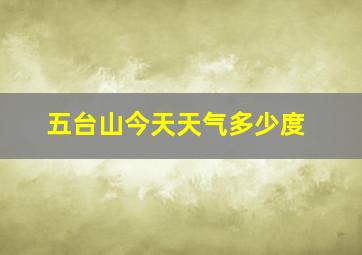 五台山今天天气多少度